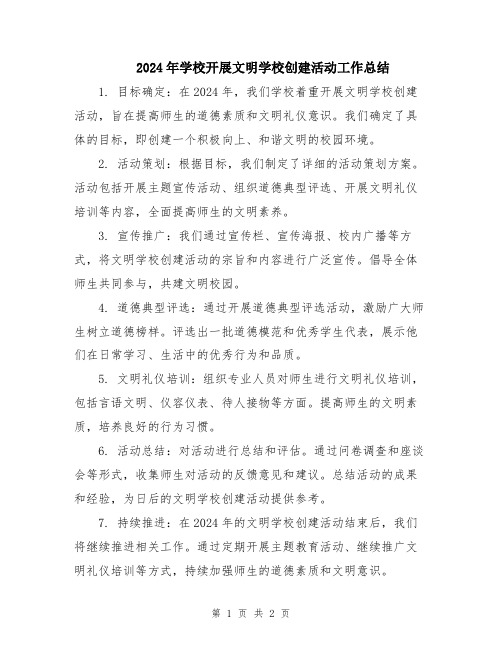 2024年学校开展文明学校创建活动工作总结

1. 目标确定：在2024年，我们学校着重开展文明学校创建活动，旨在提高师生的道德素质和文明礼仪意识。我们确定了具体的目标，即创建一个积极向上、和谐文明的校园环境。

2. 活动策划：根据目标，我们制定了详细的活动策划方案。活动包括开展主题宣传活动、组织道德典型评选、开展文明礼仪培训等内容，全面提高师生的文明素养。

3. 宣传推广：我们通过宣传栏、宣传海报、校内广播等方式，将文明学校创建活动的宗旨和内容进行广泛宣传。倡导全体师生共同参与，共建文明校园。

4. 道德典型评选：通过开展道德典型评选活动，激励广大师生树立道德榜样。评选出一批道德模范和优秀学生代表，展示他们在日常学习、生活中的优秀行为和品质。

5. 文明礼仪培训：组织专业人员对师生进行文明礼仪培训，包括言语文明、仪容仪表、待人接物等方面。提高师生的文明素质，培养良好的行为习惯。

6. 活动总结：对活动进行总结和评估。通过问卷调查和座谈会等形式，收集师生对活动的反馈意见和建议。总结活动的成果和经验，为日后的文明学校创建活动提供参考。

7. 持续推进：在2024年的文明学校创建活动结束后，我们将继续推进相关工作。通过定期开展主题教育活动、继续推广文明礼仪培训等方式，持续加强师生的道德素质和文明意识。

第 1 页 共 2 页